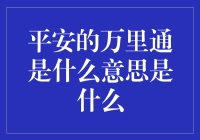 平安的万里通是什么意思是什么